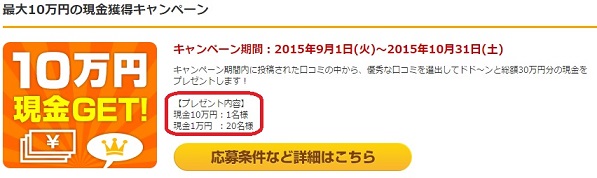 最大10万円の現金獲得キャンペーン

10万円
現金GET!

¥

キャンペーン期間：2015年9月1日(火)～2015年10月31日(土)

キャンペーン期間内に投稿された口コミの中から、優秀な口コミを選出してドド～ンと総額30万円分の現金をプレゼントします！

【プレゼント内容】
現金10万円：1名様
現金1万円　：20名様

応募条件など詳細はこちら